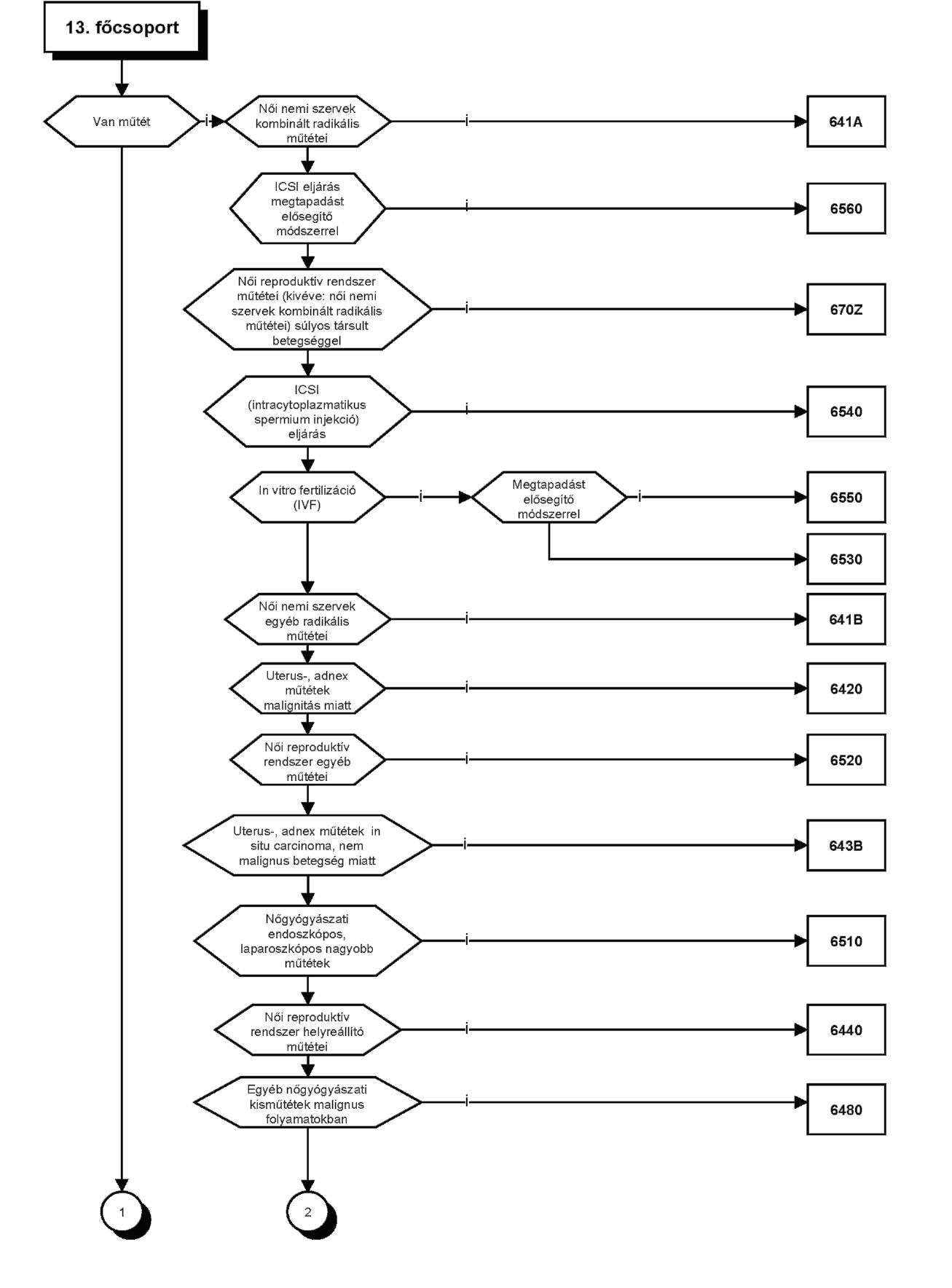 13. főcsoport

Van műtét

i

Női nemi szervek kombinált radikális műtétei

i

641A

ICSI eljárás megtapadást elősegítő módszerrel

i

6560

Női reproduktív rendszer műtétei (kivéve: női nemi szervek kombinált radikális műtétei) súlyos társult betegséggel

i

670Z

ICSI (intracytoplazmatikus spermium injekció) eljárás

i

6540

In vitro fertilizáció (IVF)

i

Megtapadást elősegítő módszerrel

i

6550

6530

Női nemi szervek egyéb radikális műtétei

i

641B

Uterus-, adnex műtétek malignitás miatt

i

6420

Női reproduktív rendszer egyéb műtétei

i

6520

Uterus-, adnex műtétek in situ carcinoma, nem malignus betegség miatt

i

643B

Nőgyógyászati endoszkópos, laparoszkópos nagyobb műtétek

i

6510

Női reproduktív rendszer helyreállító műtétei

i

6440

Egyéb nőgyógyászati kisműtétek malignus folyamatokban

i

6480

1

2